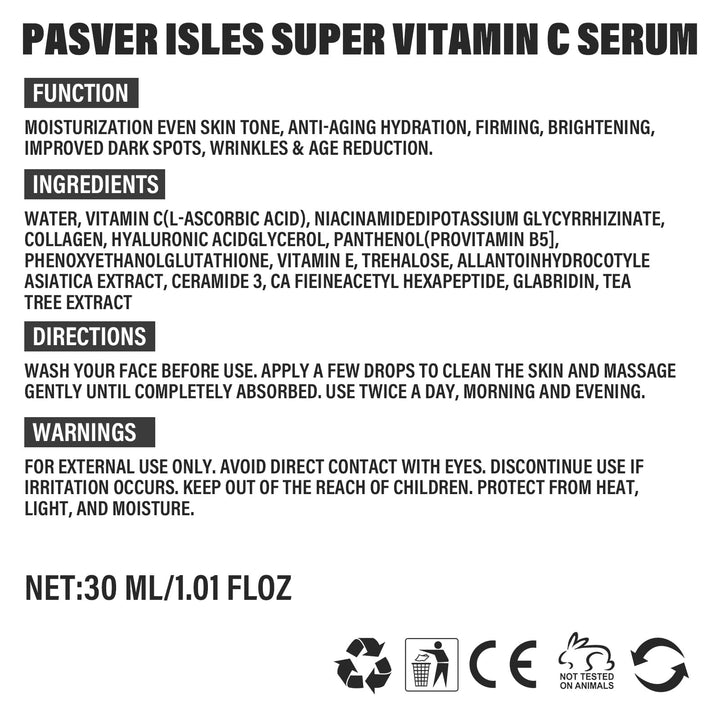 PASVER ISLES SUPER VITAMIN C SERUM

FUNCTION

MOISTURIZATION EVEN SKIN TONE, ANTI-AGING HYDRATION, FIRMING, BRIGHTENING, IMPROVED DARK SPOTS, WRINKLES & AGE REDUCTION.

INGREDIENTS

WATER, VITAMIN C(L-ASCORBIC ACID), NIACINAMIDEDIPOTASSIUM GLYCYRRHIZINATE, COLLAGEN, HYALURONIC ACIDGLYCEROL, PANTHENOL(PROVITAMIN B5], PHENOXYETHANOLGLUTATHIONE, VITAMIN E, TREHALOSE, ALLANTOINHYDROCOTYLE ASIATICA EXTRACT, CERAMIDE 3, CA FIEINEACETYL HEXAPEPTIDE, GLABRIDIN, TEA TREE EXTRACT

DIRECTIONS

WASH YOUR FACE BEFORE USE. APPLY A FEW DROPS TO CLEAN THE SKIN AND MASSAGE GENTLY UNTIL COMPLETELY ABSORBED. USE TWICE A DAY, MORNING AND EVENING.

WARNINGS

FOR EXTERNAL USE ONLY. AVOID DIRECT CONTACT WITH EYES. DISCONTINUE USE IF IRRITATION OCCURS. KEEP OUT OF THE REACH OF CHILDREN. PROTECT FROM HEAT, LIGHT, AND MOISTURE.

NET:30 ML/1.01 FLOZ

CE

NOT TESTED ON ANIMALS